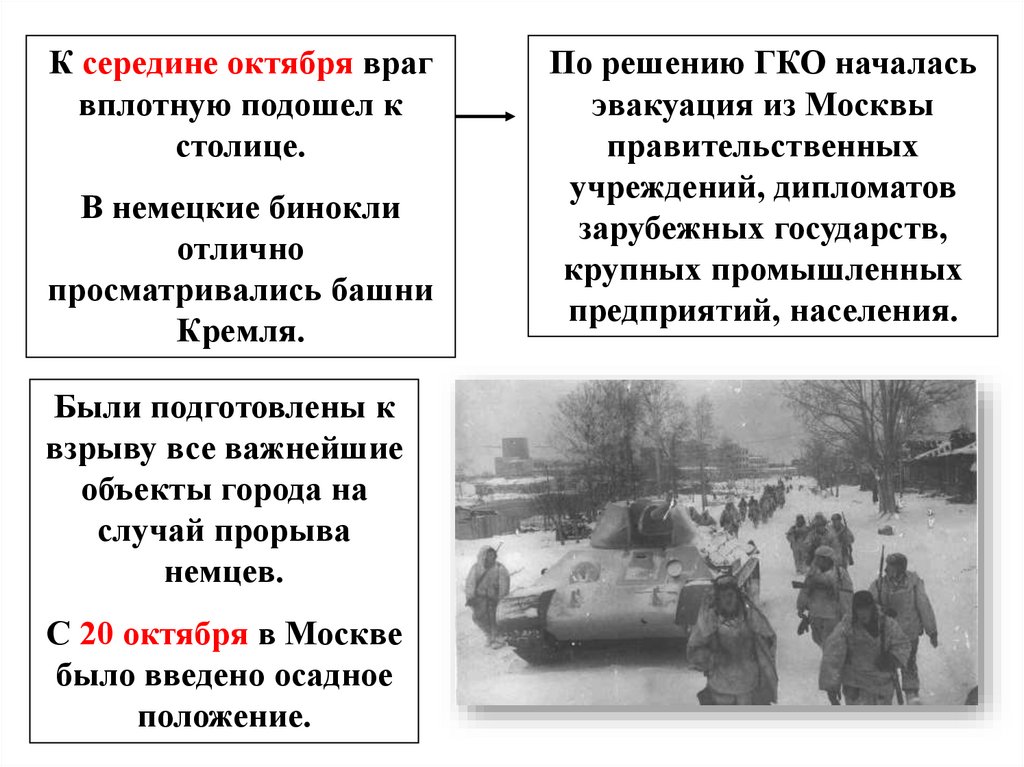 К середине октября враг вплотную подошел к столице.

В немецкие бинокли отлично просматривались башни Кремля.

По решению ГКО началась эвакуация из Москвы правительственных учреждений, дипломатов зарубежных государств, крупных промышленных предприятий, населения.

Были подготовлены к взрыву все важнейшие объекты города на случай прорыва немцев.

С 20 октября в Москве было введено осадное положение.